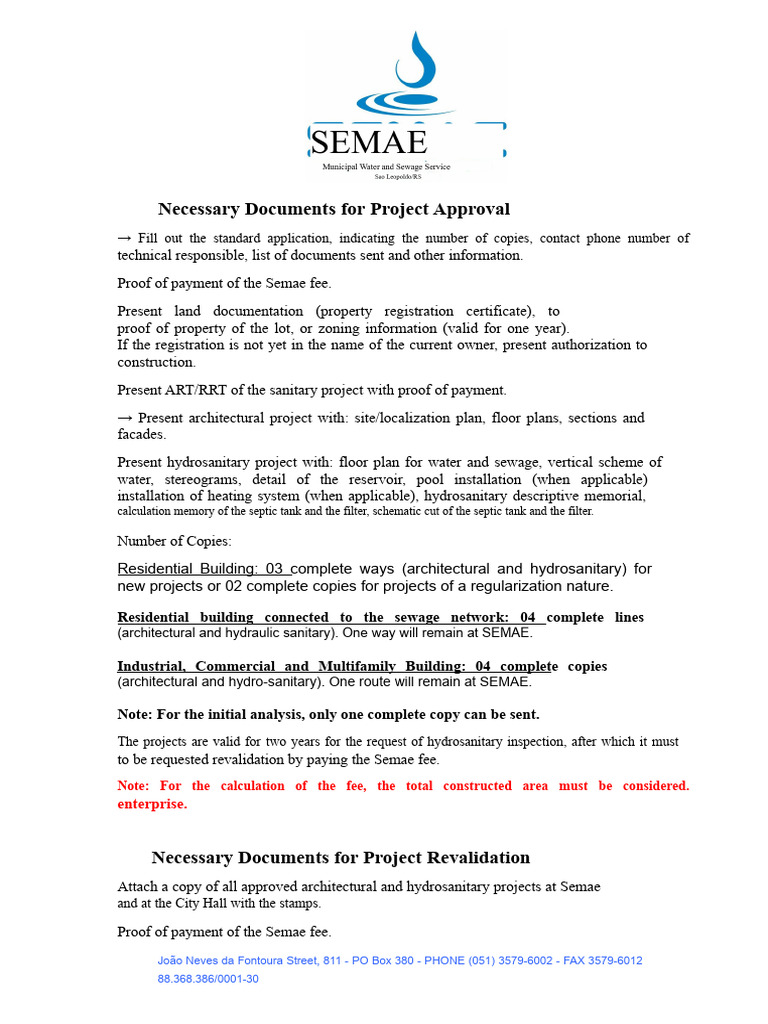 SEMAE
Municipal Water and Sewage Service
Sao Leopoldo/RS

Necessary Documents for Project Approval

→ Fill out the standard application, indicating the number of copies, contact phone number of technical responsible, list of documents sent and other information.

Proof of payment of the Semae fee.

Present land documentation (property registration certificate), to proof of property of the lot, or zoning information (valid for one year).
If the registration is not yet in the name of the current owner, present authorization to construction.

Present ART/RRT of the sanitary project with proof of payment.

→ Present architectural project with: site/localization plan, floor plans, sections and facades.

Present hydrosanitary project with: floor plan for water and sewage, vertical scheme of water, stereograms, detail of the reservoir, pool installation (when applicable) installation of heating system (when applicable), hydrosanitary descriptive memorial, calculation memory of the septic tank and the filter, schematic cut of the septic tank and the filter.

Number of Copies:

Residential Building: 03 complete ways (architectural and hydrosanitary) for new projects or 02 complete copies for projects of a regularization nature.

Residential building connected to the sewage network: 04 complete lines (architectural and hydraulic sanitary). One way will remain at SEMAE.

Industrial, Commercial and Multifamily Building: 04 complete copies (architectural and hydro-sanitary). One route will remain at SEMAE.

Note: For the initial analysis, only one complete copy can be sent.

The projects are valid for two years for the request of hydrosanitary inspection, after which it must to be requested revalidation by paying the Semae fee.

Note: For the calculation of the fee, the total constructed area must be considered. enterprise.

Necessary Documents for Project Revalidation

Attach a copy of all approved architectural and hydrosanitary projects at Semae and at the City Hall with the stamps.

Proof of payment of the Semae fee.

João Neves da Fontoura Street, 811 - PO Box 380 - PHONE (051) 3579-6002 - FAX 3579-6012
88.368.386/0001-30